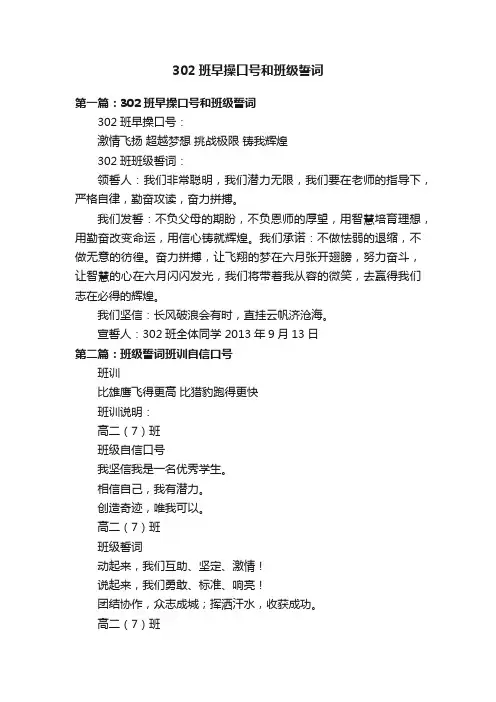 302 班早操口号和班级誓词

第一篇：302 班早操口号和班级誓词

302 班早操口号：

激情飞扬 超越梦想 挑战极限 铸我辉煌

302 班班级誓词：

领誓人：我们非常聪明，我们潜力无限，我们要在老师的指导下，严格自律，勤奋攻读，奋力拼搏。

我们发誓：不负父母的期盼，不负恩师的厚望，用智慧培育理想，用勤奋改变命运，用信心铸就辉煌。我们承诺：不做怯弱的退缩，不做无意的彷徨。奋力拼搏，让飞翔的梦在六月张开翅膀，努力奋斗，让智慧的心在六月闪闪发光，我们将带着我从容的微笑，去赢得我们志在必得的辉煌。

我们坚信：长风破浪会有时，直挂云帆济沧海。

宣誓人：302 班全体同学 2013 年 9 月 13 日

第二篇：班级誓词班训自信口号

班训

比雄鹰飞得更高 比猎豹跑得更快

班训说明：

高二（7）班

班级自信口号

我坚信我是一名优秀学生。

相信自己，我有潜力。

创造奇迹，唯我可以。

高二（7）班

班级誓词

动起来，我们互助、坚定、激情！

说起来，我们勇敢、标准、响亮！

团结协作，众志成城；挥洒汗水，收获成功。

高二（7）班